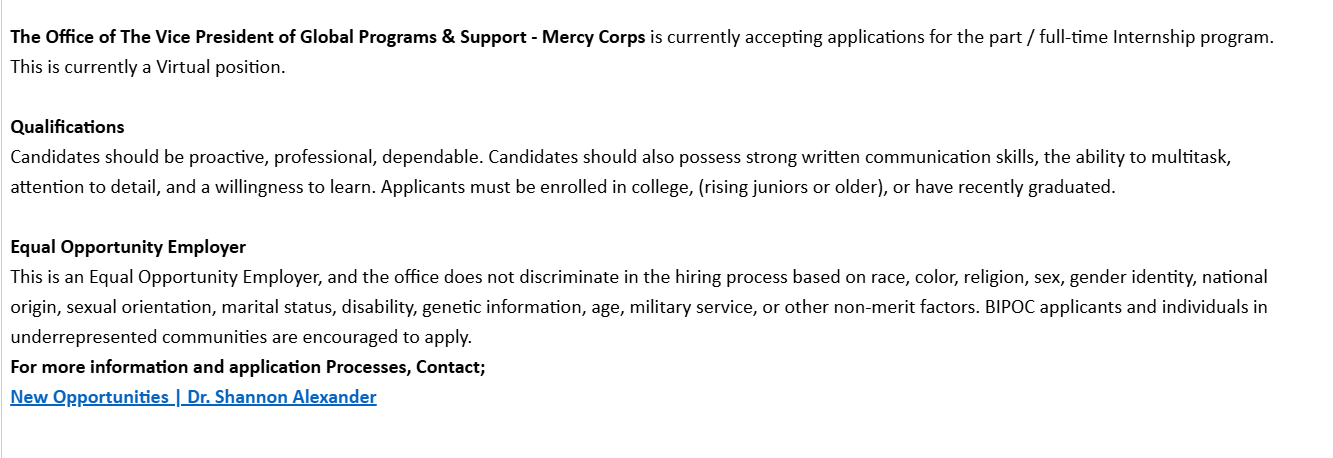 The Office of The Vice President of Global Programs & Support - Mercy Corps is currently accepting applications for the part / full-time Internship program. This is currently a Virtual position.

Qualifications
Candidates should be proactive, professional, dependable. Candidates should also possess strong written communication skills, the ability to multitask, attention to detail, and a willingness to learn. Applicants must be enrolled in college, (rising juniors or older), or have recently graduated.

Equal Opportunity Employer
This is an Equal Opportunity Employer, and the office does not discriminate in the hiring process based on race, color, religion, sex, gender identity, national origin, sexual orientation, marital status, disability, genetic information, age, military service, or other non-merit factors. BIPOC applicants and individuals in underrepresented communities are encouraged to apply.
For more information and application Processes, Contact;
New Opportunities | Dr. Shannon Alexander